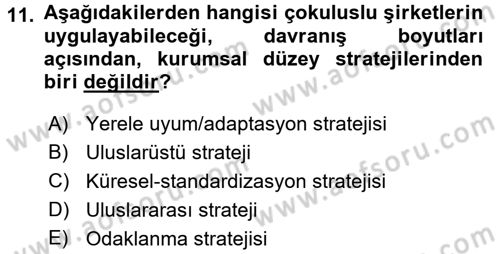 11. Aşağıdakilerden hangisi çokuluslu şirketlerin uygulayabileceği, davranış boyutları açısından, kurumsal düzey stratejilerinden biri değildir?

A) Yerele uyum/adaptasyon stratejisi
B) Uluslarüstü strateji
C) Küresel-standardizasyon stratejisi
D) Uluslararası strateji
E) Odaklanma stratejisi

www.aofsoru.com